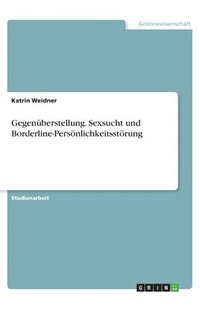 Geisteswissenschaft

Katrin Weidner

Gegenüberstellung. Sexsucht und Borderline-Persönlichkeitsstörung

Studienarbeit

GRIN